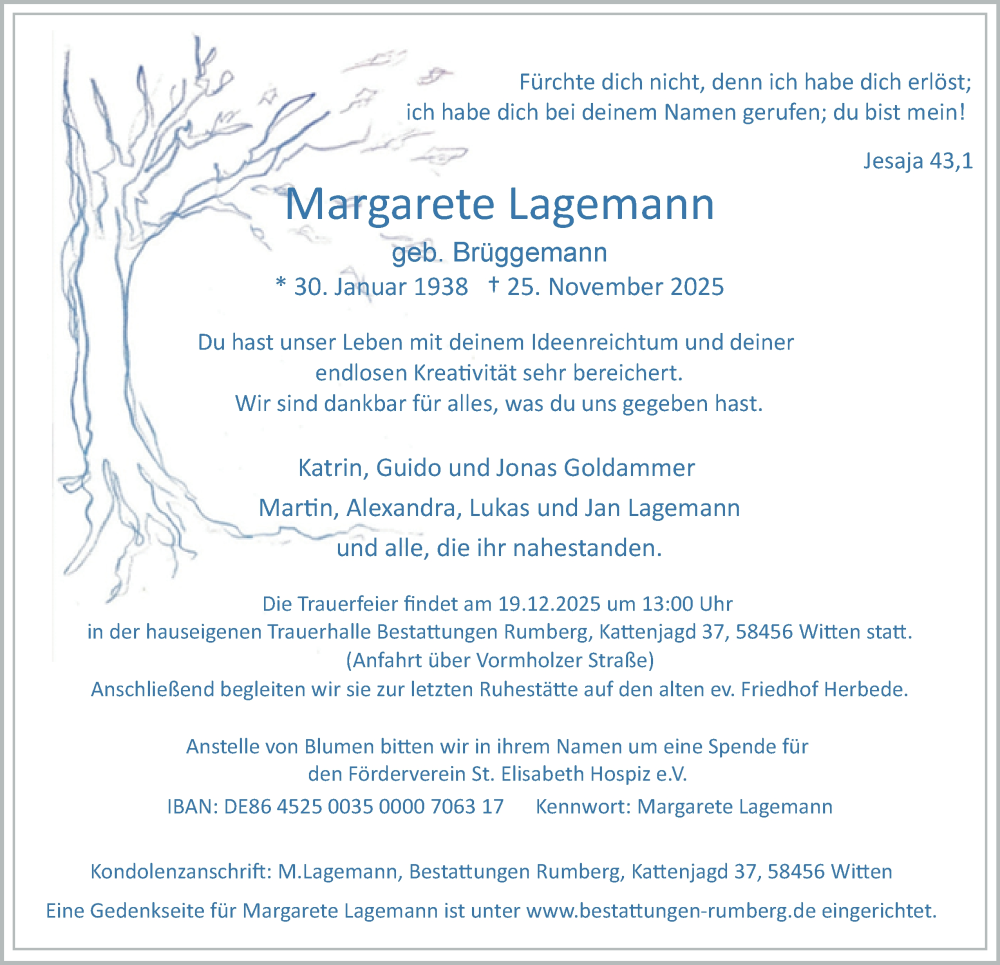 Fürchte dich nicht, denn ich habe dich erlöst; ich habe dich bei deinem Namen gerufen; du bist mein!

Jesaja 43,1

Margarete Lagemann

geb. Brüggemann

* 30. Januar 1938 † 25. November 2025

Du hast unser Leben mit deinem Ideenreichtum und deiner endlosen Kreativität sehr bereichert.
Wir sind dankbar für alles, was du uns gegeben hast.

Katrin, Guido und Jonas Goldammer
Martin, Alexandra, Lukas und Jan Lagemann
und alle, die ihr nahestanden.

Die Trauerfeier findet am 19.12.2025 um 13:00 Uhr in der hauseigenen Trauerhalle Bestattungen Rumberg, Kattenjagd 37, 58456 Witten statt.
(Anfahrt über Vormholzer Straße)
Anschließend begleiten wir sie zur letzten Ruhestätte auf den alten ev. Friedhof Herbede.

Anstelle von Blumen bitten wir in ihrem Namen um eine Spende für den Förderverein St. Elisabeth Hospiz e.V.
IBAN: DE86 4525 0035 0000 7063 17 Kennwort: Margarete Lagemann

Kondolenzanschrift: M.Lagemann, Bestattungen Rumberg, Kattenjagd 37, 58456 Witten

Eine Gedenkseite für Margarete Lagemann ist unter www.bestattungen-rumberg.de eingerichtet.